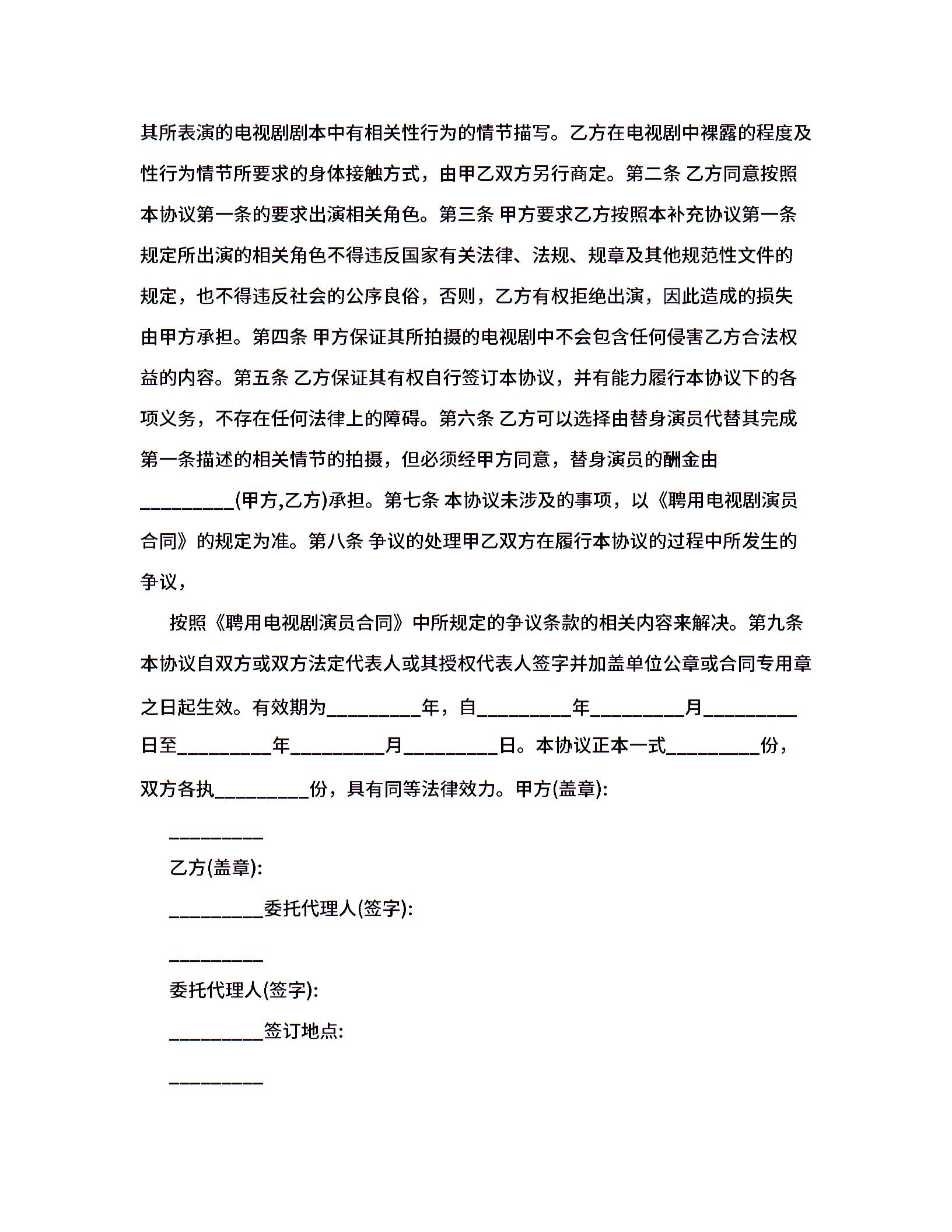 其所表演的电视剧剧本中有相关性行为的情节描写。乙方在电视剧中裸露的程度及性行为情节所要求的身体接触方式，由甲乙双方另行商定。第二条 乙方同意按照本协议第一条的要求出演相关角色。第三条 甲方要求乙方按照本补充协议第一条规定所出演的相关角色不得违反国家有关法律、法规、规章及其他规范性文件的规定，也不得违反社会的公序良俗，否则，乙方有权拒绝出演，因此造成的损失由甲方承担。第四条 甲方保证其所拍摄的电视剧中不会包含任何侵害乙方合法权益的内容。第五条 乙方保证其有权自行签订本协议，并有能力履行本协议下的各项义务，不存在任何法律上的障碍。第六条 乙方可以选择由替身演员代替其完成第一条描述的相关情节的拍摄，但必须经甲方同意，替身演员的酬金由_________(甲方,乙方)承担。第七条 本协议未涉及的事项，以《聘用电视剧演员合同》的规定为准。第八条 争议的处理甲乙双方在履行本协议的过程中所发生的争议，

按照《聘用电视剧演员合同》中所规定的争议条款的相关内容来解决。第九条 本协议自双方或双方法定代表人或其授权代表人签字并加盖单位公章或合同专用章之日起生效。有效期为_________年，自_________年_________月_________日至_________年_________月_________日。本协议正本一式_________份，双方各执_________份，具有同等法律效力。甲方(盖章):

_________

乙方(盖章):

_________委托代理人(签字):

_________

委托代理人(签字):

_________签订地点:

_________